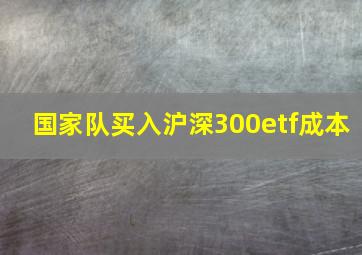 国家队买入沪深300etf成本